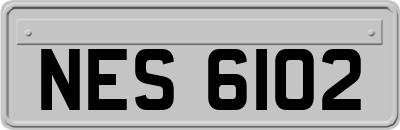 NES 6102